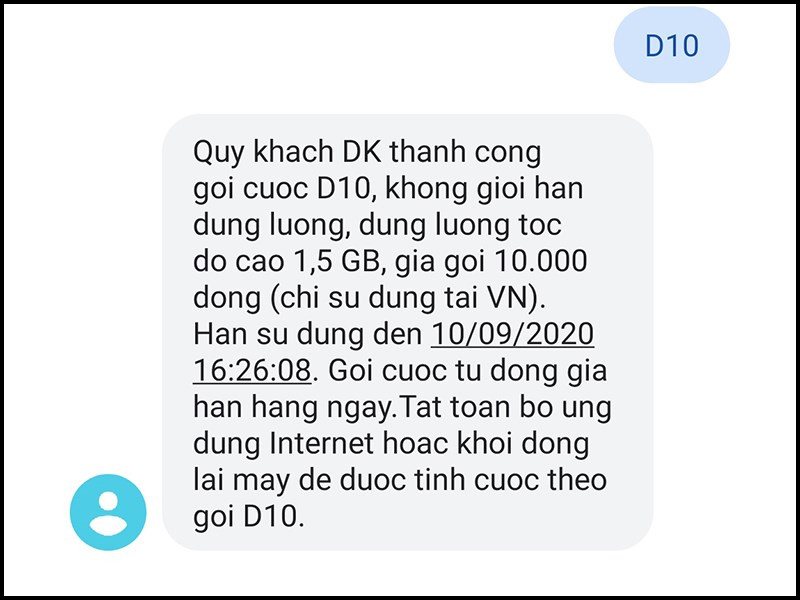 D10

Quy khach DK thanh cong goi cuoc D10, khong gioi han dung luong, dung luong toc do cao 1,5 GB, gia goi 10.000 dong (chi su dung tai VN). Han su dung den 10/09/2020 16:26:08. Goi cuoc tu dong gia han hang ngay.Tat toan bo ung dung Internet hoac khoi dong lai may de duoc tinh cuoc theo goi D10.